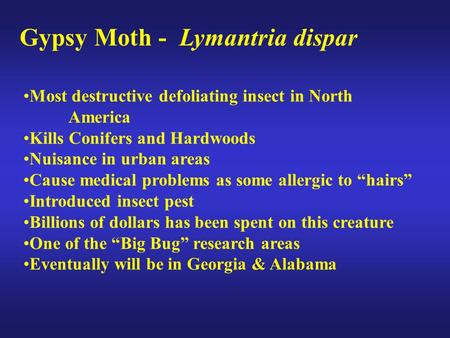 Gypsy Moth - Lymantria dispar

•Most destructive defoliating insect in North America
•Kills Conifers and Hardwoods
•Nuisance in urban areas
•Cause medical problems as some allergic to “hairs”
•Introduced insect pest
•Billions of dollars has been spent on this creature
•One of the “Big Bug” research areas
•Eventually will be in Georgia & Alabama